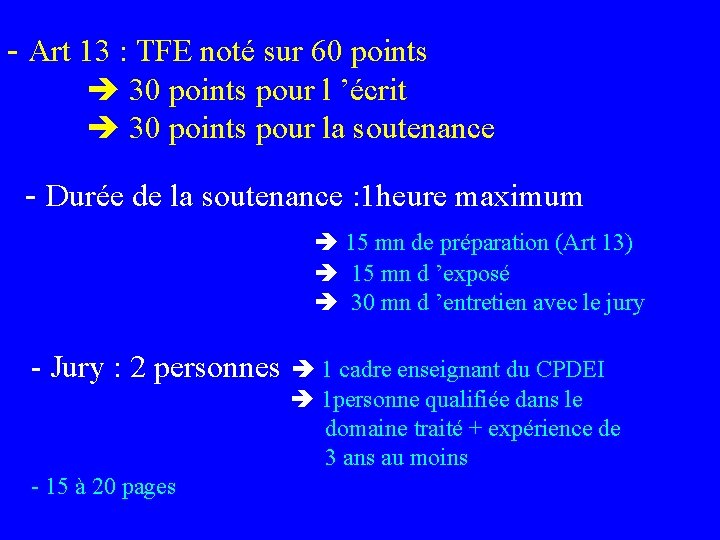 - Art 13 : TFE noté sur 60 points
➔ 30 points pour l ’écrit
➔ 30 points pour la soutenance

- Durée de la soutenance :1heure maximum

➔ 15 mn de préparation (Art 13)
➔ 15 mn d ’exposé
➔ 30 mn d ’entretien avec le jury

- Jury : 2 personnes ➔ 1 cadre enseignant du CPDEI
➔ 1personne qualifiée dans le domaine traité + expérience de 3 ans au moins

- 15 à 20 pages